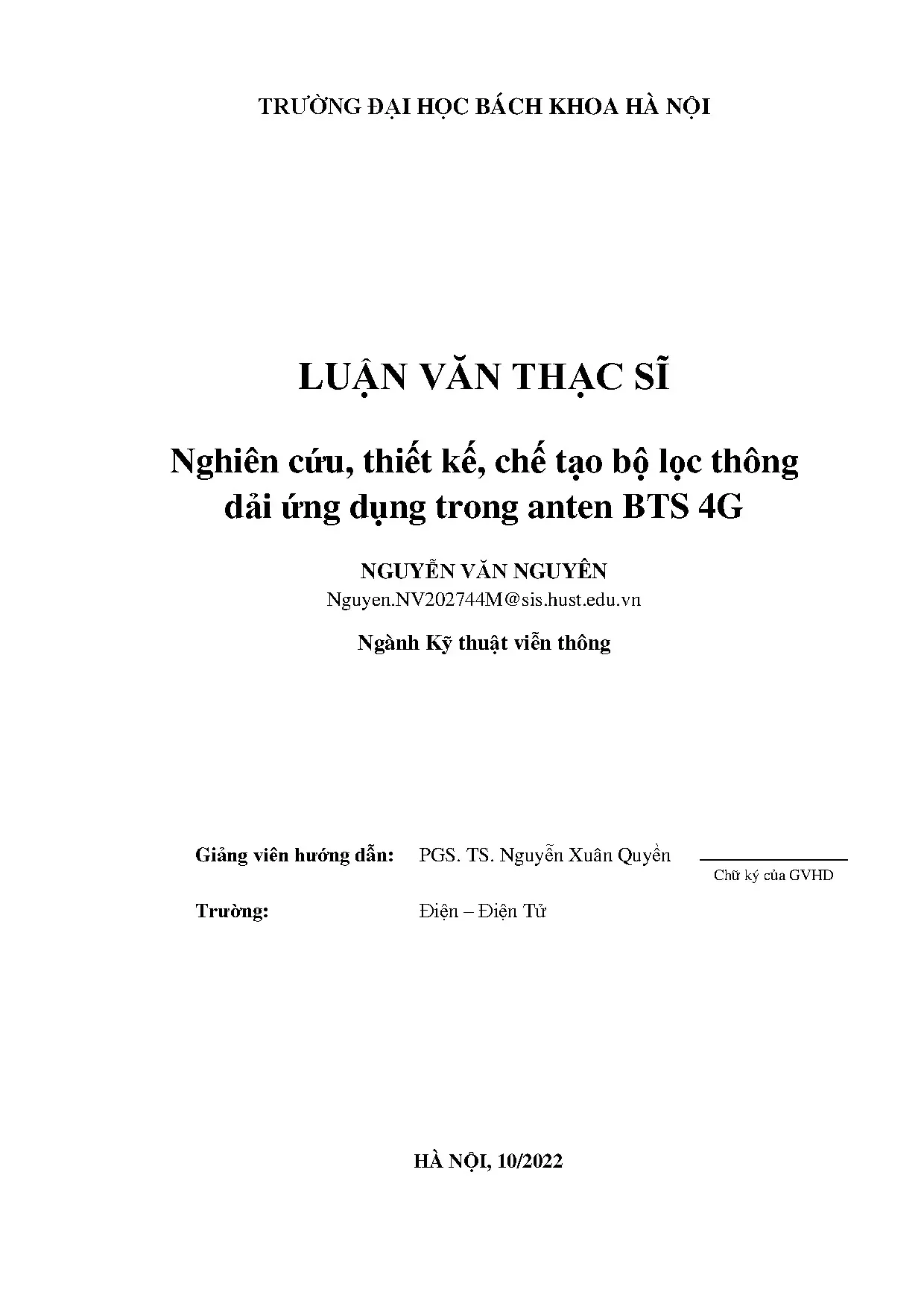 TRƯỜNG ĐẠI HỌC BÁCH KHOA HÀ NỘI

LUẬN VĂN THẠC SĨ

Nghiên cứu, thiết kế, chế tạo bộ lọc thông dải ứng dụng trong anten BTS 4G

NGUYỄN VĂN NGUYÊN
Nguyen.NV202744M@sis.hust.edu.vn

Ngành Kỹ thuật viễn thông

Giảng viên hướng dẫn: PGS. TS. Nguyễn Xuân Quyền

Chữ ký của GVHD

Trường: Điện – Điện Tử

HÀ NỘI, 10/2022